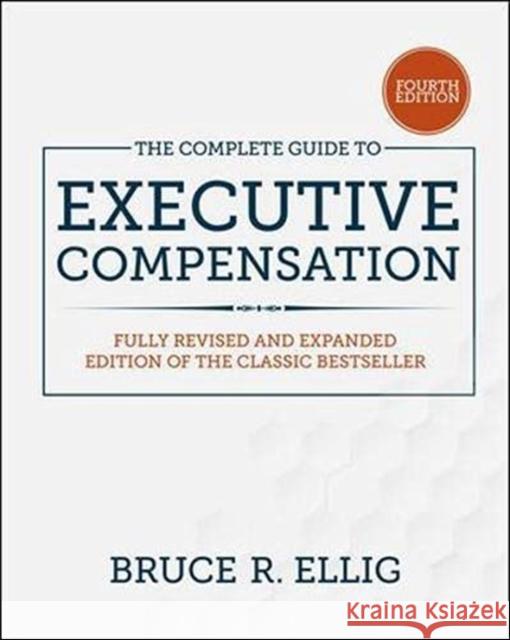 FOURTH EDITION

THE COMPLETE GUIDE TO

EXECUTIVE COMPENSATION

FULLY REVISED AND EXPANDED EDITION OF THE CLASSIC BESTSELLER

BRUCE R. ELLIG

Kraina Książek